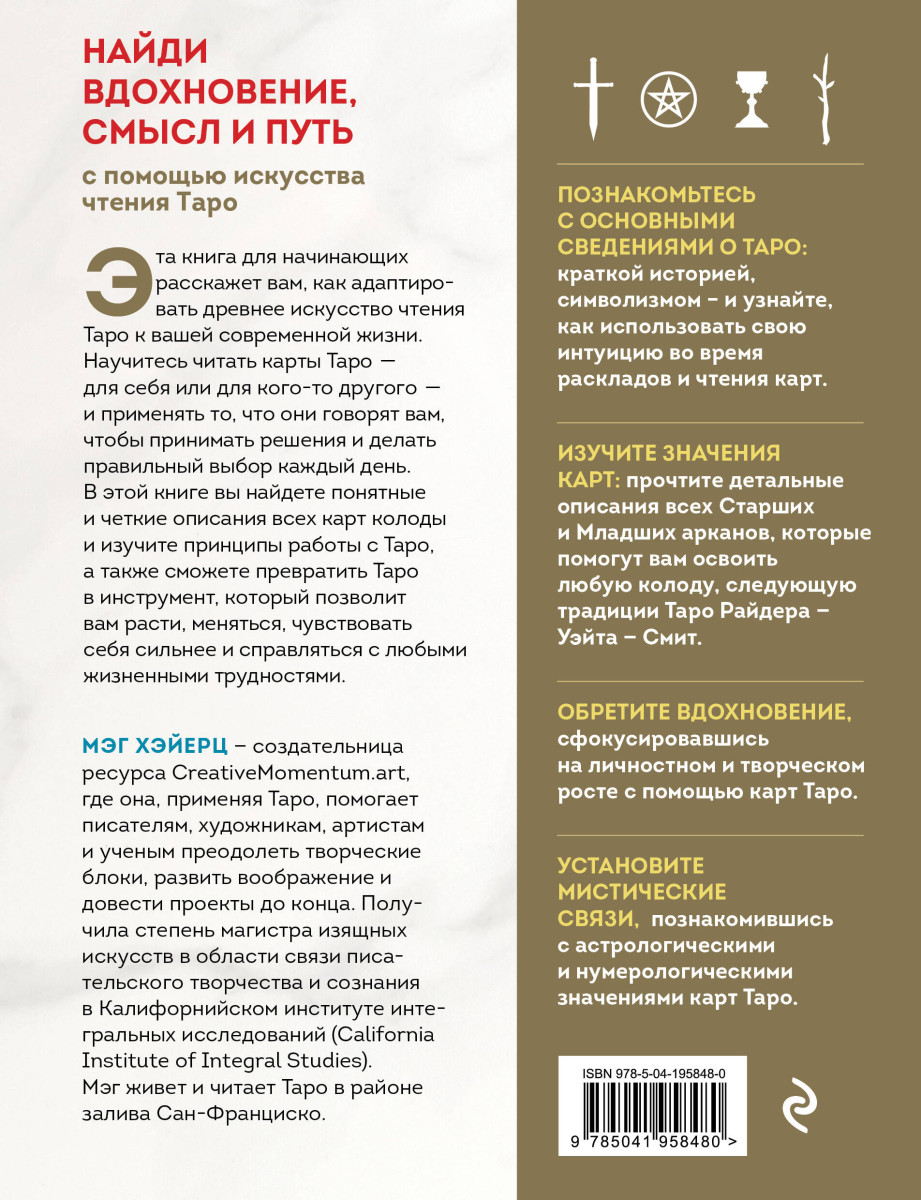 НАЙДИ ВДОХНОВЕНИЕ, СМЫСЛ И ПУТЬ

с помощью искусства чтения Таро

Эта книга для начинающих расскажет вам, как адаптировать древнее искусство чтения Таро к вашей современной жизни. Научитесь читать карты Таро — для себя или для кого-то другого — и применять то, что они говорят вам, чтобы принимать решения и делать правильный выбор каждый день. В этой книге вы найдете понятные и четкие описания всех карт колоды и изучите принципы работы с Таро, а также сможете превратить Таро в инструмент, который позволит вам расти, меняться, чувствовать себя сильнее и справляться с любыми жизненными трудностями.

МЭГ ХЭЙЕРЦ – создательница ресурса CreativeMomentum.art, где она, применяя Таро, помогает писателям, художникам, артистам и ученым преодолеть творческие блоки, развить воображение и довести проекты до конца. Получила степень магистра изящных искусств в области связи писательского творчества и сознания в Калифорнийском институте интегральных исследований (California Institute of Integral Studies). Мэг живет и читает Таро в районе залива Сан-Франциско.

ПОЗНАКОМЬТЕСЬ С ОСНОВНЫМИ СВЕДЕНИЯМИ О ТАРО: краткой историей, символизмом – и узнайте, как использовать свою интуицию во время раскладов и чтения карт.

ИЗУЧИТЕ ЗНАЧЕНИЯ КАРТ: прочтите детальные описания всех Старших и Младших арканов, которые помогут вам освоить любую колоду, следующую традиции Таро Райдера – Уэйта – Смит.

ОБРЕТИТЕ ВДОХНОВЕНИЕ, сфокусировавшись на личностном и творческом росте с помощью карт Таро.

УСТАНОВИТЕ МИСТИЧЕСКИЕ СВЯЗИ, познакомившись с астрологическими и нумерологическими значениями карт Таро.

ISBN 978-5-04-195848-0

9 785041 958480 >